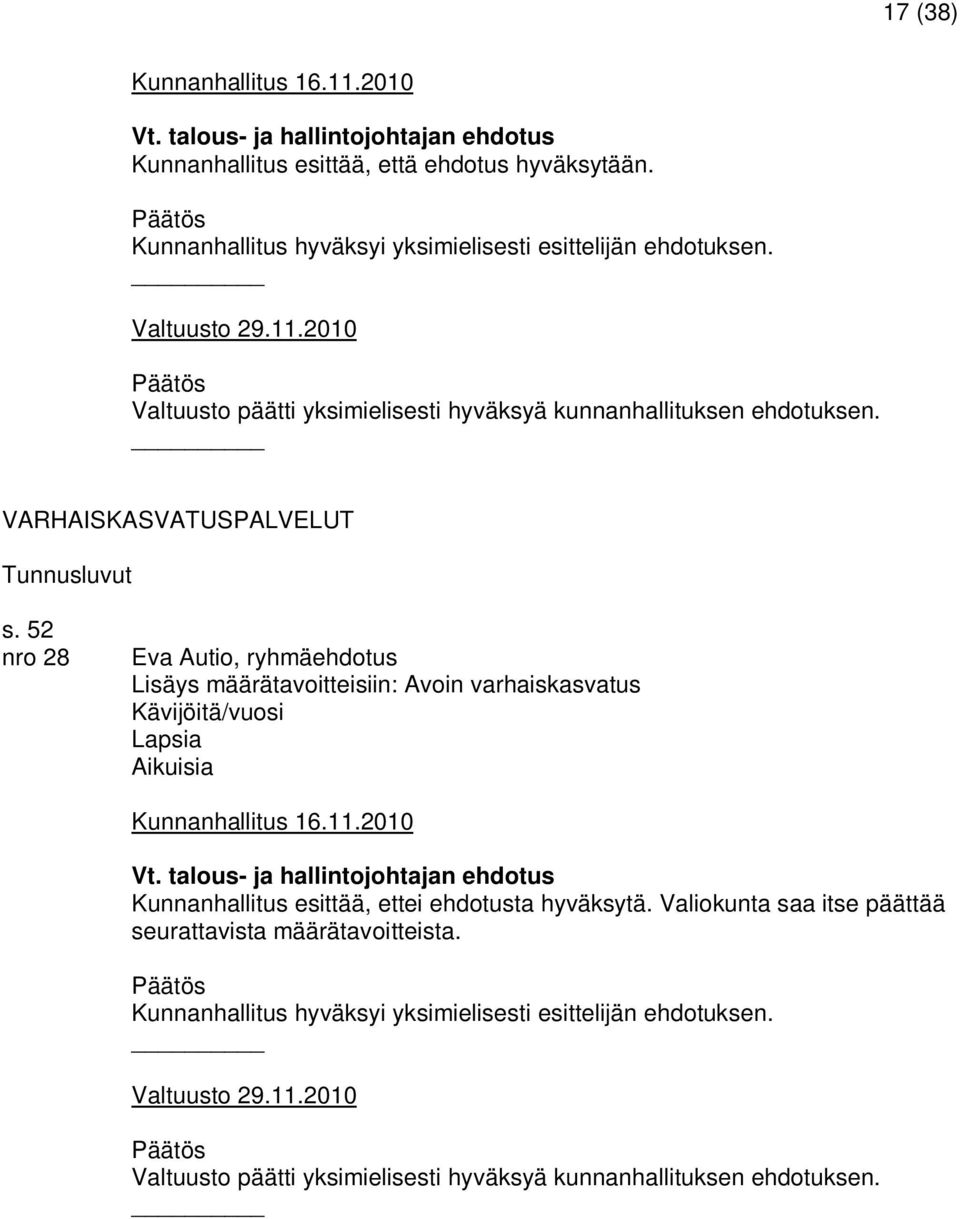 17 (38)

Kunnanhallitus 16.11.2010

Vt. talous- ja hallintojohtajan ehdotus
Kunnanhallitus esittää, että ehdotus hyväksytään.

Päätös
Kunnanhallitus hyväksyi yksimielisesti esittelijän ehdotuksen.

Valtuusto 29.11.2010

Päätös
Valtuusto päätti yksimielisesti hyväksyä kunnanhallituksen ehdotuksen.

VARHAISKASVATUSPALVELUT

Tunnusluvut

s. 52
nro 28

Eva Autio, ryhmäehdotus
Lisäys määrätavoitteisiin: Avoin varhaiskasvatus
Kävijöitä/vuosi
Lapsia
Aikuisia

Kunnanhallitus 16.11.2010

Vt. talous- ja hallintojohtajan ehdotus
Kunnanhallitus esittää, ettei ehdotusta hyväksytä. Valiokunta saa itse päättää seurattavista määrätavoitteista.

Päätös
Kunnanhallitus hyväksyi yksimielisesti esittelijän ehdotuksen.

Valtuusto 29.11.2010

Päätös
Valtuusto päätti yksimielisesti hyväksyä kunnanhallituksen ehdotuksen.